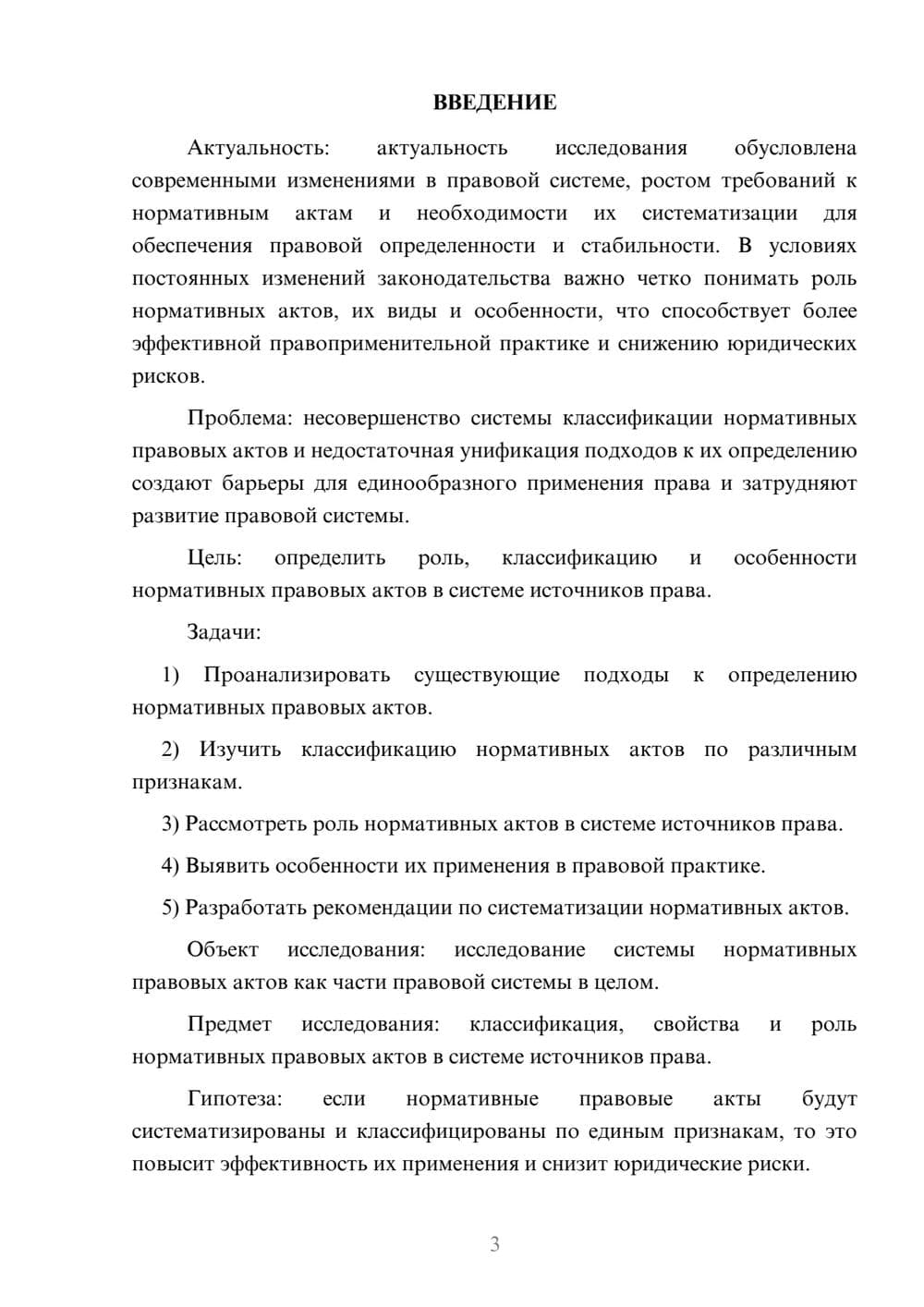 ВВЕДЕНИЕ

Актуальность: актуальность исследования обусловлена современными изменениями в правовой системе, ростом требований к нормативным актам и необходимости их систематизации для обеспечения правовой определенности и стабильности. В условиях постоянных изменений законодательства важно четко понимать роль нормативных актов, их виды и особенности, что способствует более эффективной правоприменительной практике и снижению юридических рисков.

Проблема: несовершенство системы классификации нормативных правовых актов и недостаточная унификация подходов к их определению создают барьеры для единообразного применения права и затрудняют развитие правовой системы.

Цель: определить роль, классификацию и особенности нормативных правовых актов в системе источников права.

Задачи:

1) Проанализировать существующие подходы к определению нормативных правовых актов.

2) Изучить классификацию нормативных актов по различным признакам.

3) Рассмотреть роль нормативных актов в системе источников права.

4) Выявить особенности их применения в правовой практике.

5) Разработать рекомендации по систематизации нормативных актов.

Объект исследования: исследование системы нормативных правовых актов как части правовой системы в целом.

Предмет исследования: классификация, свойства и роль нормативных правовых актов в системе источников права.

Гипотеза: если нормативные правовые акты будут систематизированы и классифицированы по единым признакам, то это повысит эффективность их применения и снизит юридические риски.

3